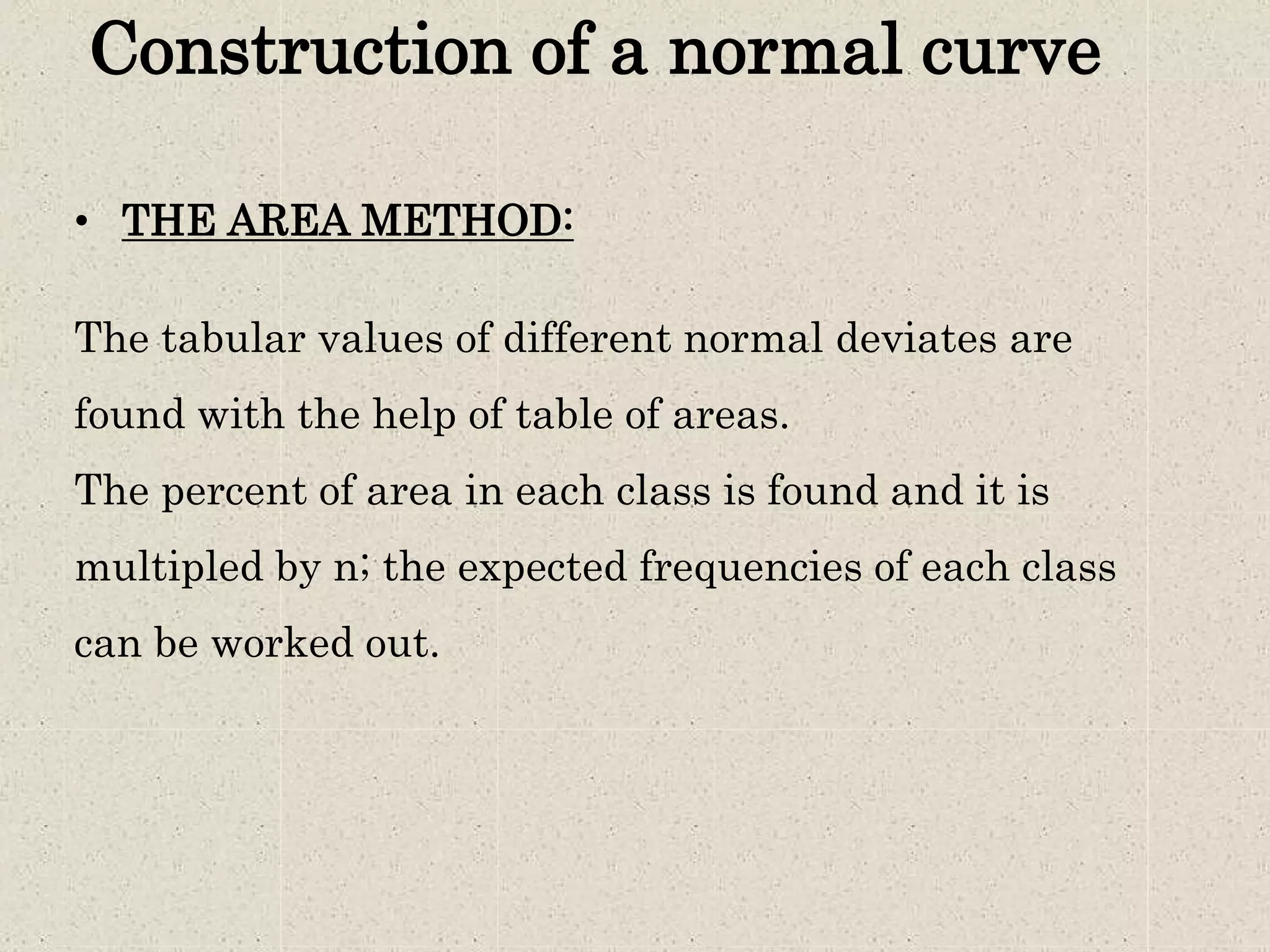 Construction of a normal curve

• THE AREA METHOD:

The tabular values of different normal deviates are found with the help of table of areas.
The percent of area in each class is found and it is multipled by n; the expected frequencies of each class can be worked out.